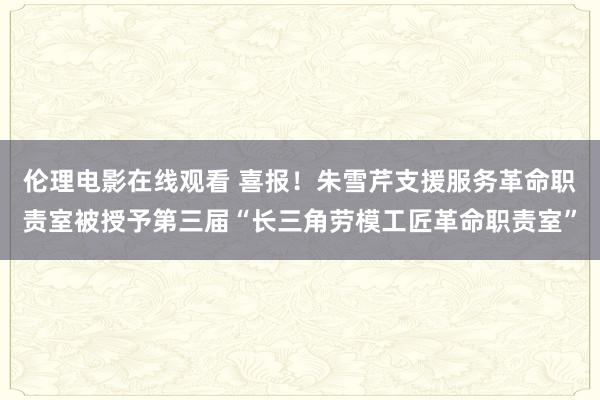 伦理电影在线观看 喜报！朱雪芹支援服务革命职责室被授予第三届“长三角劳模工匠革命职责室”